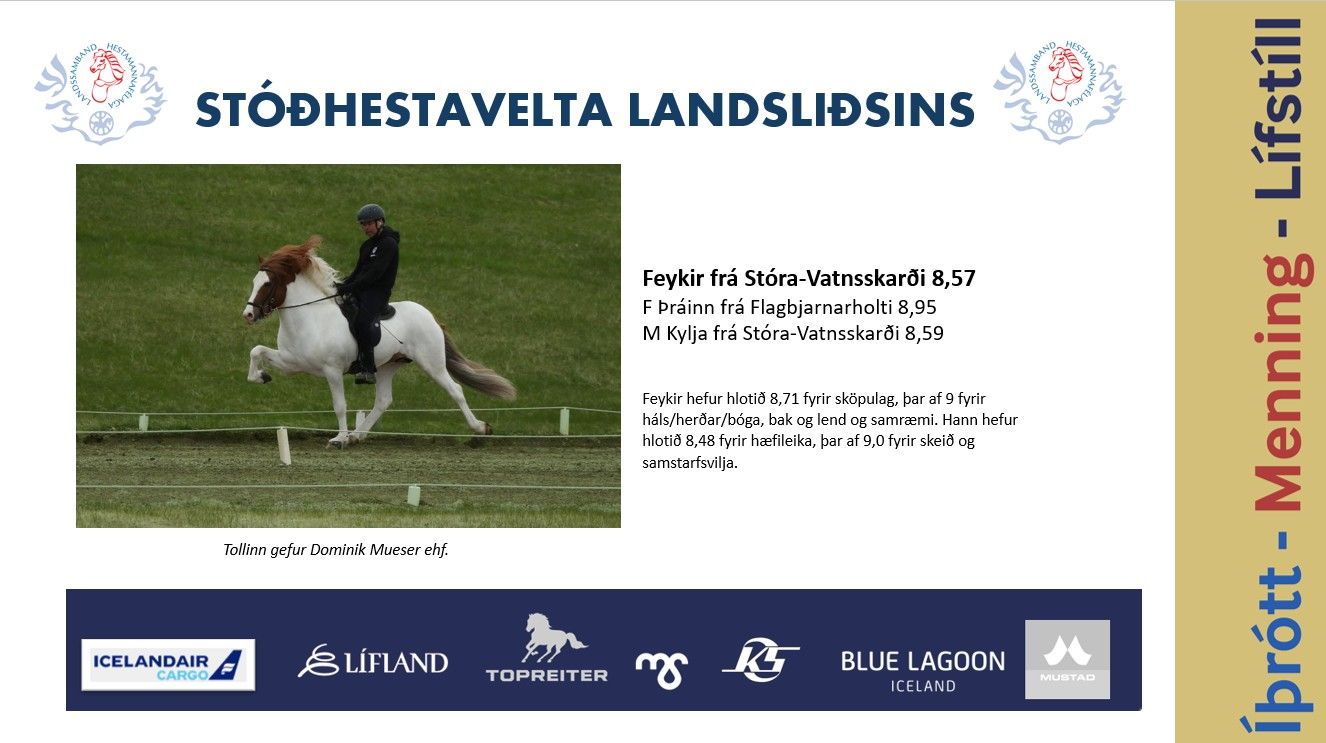 LANDSSAMBAND HESTAMANNAFÉLAGA

STÓÐHESTAVELTA LANDSLIÐSINS

LANDSSAMBAND HESTAMANNAFÉLAGA

Feykir frá Stóra-Vatnsskarði 8,57
F Þráinn frá Flagbjarnarholti 8,95
M Kylja frá Stóra-Vatnsskarði 8,59

Feykir hefur hlotið 8,71 fyrir sköpulag, þar af 9 fyrir háls/herðar/bóga, bak og lend og samræmi. Hann hefur hlotið 8,48 fyrir hæfileika, þar af 9,0 fyrir skeið og samstarfsvilja.

Tollinn gefur Dominik Mueser ehf.

ICELANDAIR CARGO

LÍFLAND

TOPREITER

KS

BLUE LAGOON ICELAND

MUSTAD

Íþrótt - Menning - Lífstíll